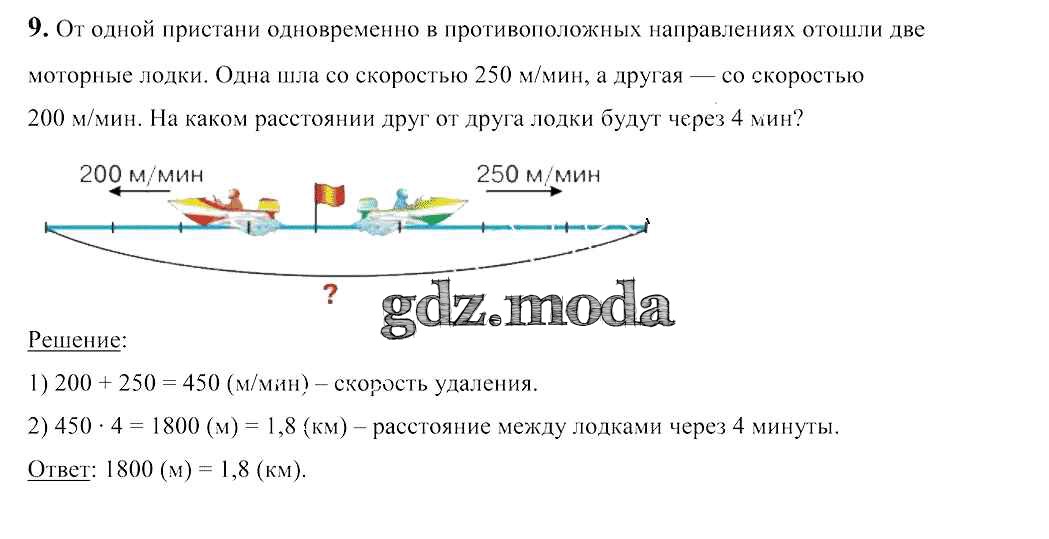 9. От одной пристани одновременно в противоположных направлениях отошли две моторные лодки. Одна шла со скоростью 250 м/мин, а другая — со скоростью 200 м/мин. На каком расстоянии друг от друга лодки будут через 4 мин?

200 м/мин

250 м/мин

?

Решение:

1) 200 + 250 = 450 (м/мин) – скорость удаления.

2) 450 · 4 = 1800 (м) = 1,8 (км) – расстояние между лодками через 4 минуты.

Ответ: 1800 (м) = 1,8 (км).

gdz.moda